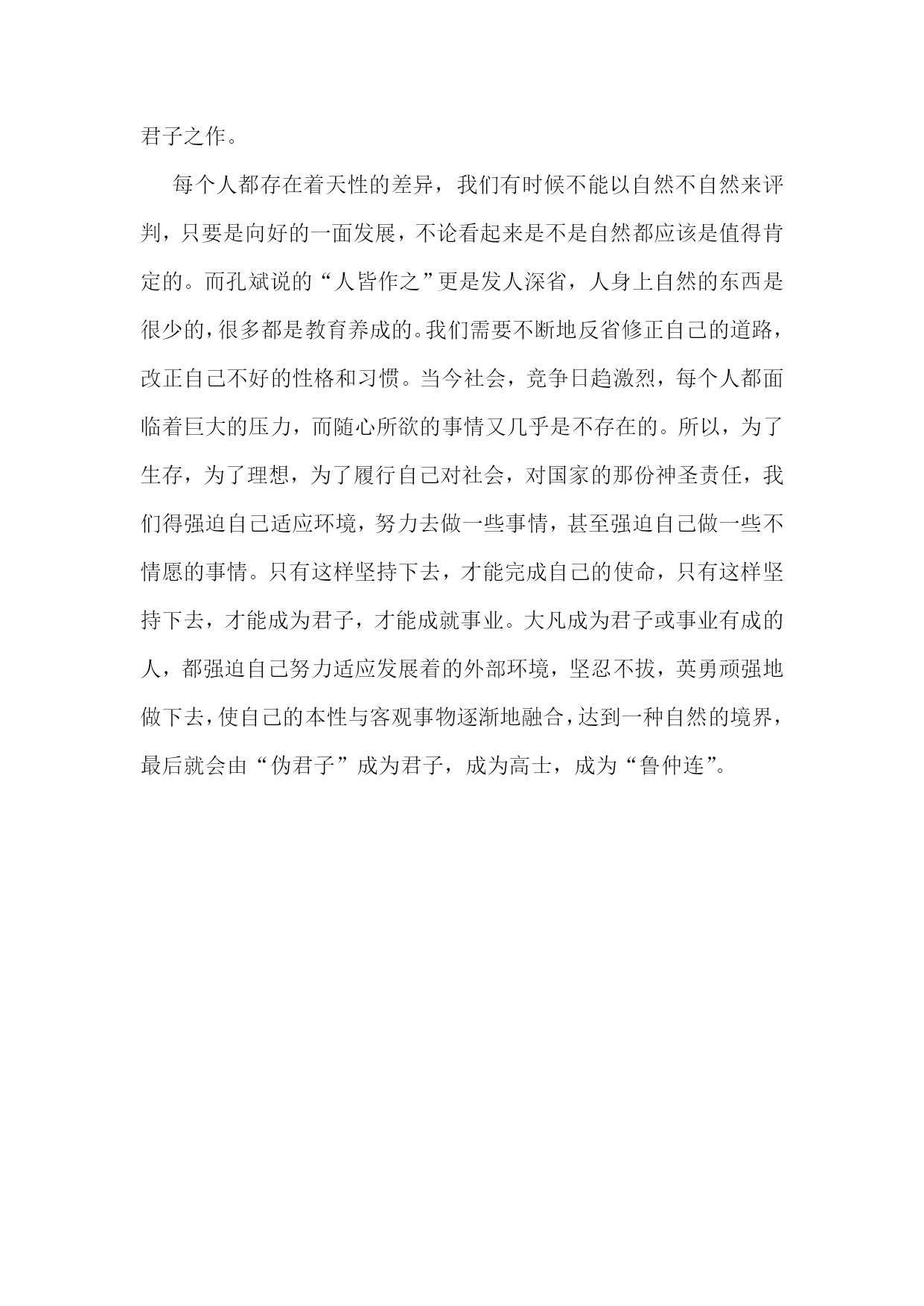 君子之作。

每个人都存在着天性的差异，我们有时候不能以自然不自然来评判，只要是向好的一面发展，不论看起来是不是自然都应该是值得肯定的。而孔斌说的“人皆作之”更是发人深省，人身上自然的东西是很少的，很多都是教育养成的。我们需要不断地反省修正自己的道路，改正自己不好的性格和习惯。当今社会，竞争日趋激烈，每个人都面临着巨大的压力，而随心所欲的事情又几乎是不存在的。所以，为了生存，为了理想，为了履行自己对社会，对国家的那份神圣责任，我们得强迫自己适应环境，努力去做一些事情，甚至强迫自己做一些不情愿的事情。只有这样坚持下去，才能完成自己的使命，只有这样坚持下去，才能成为君子，才能成就事业。大凡成为君子或事业有成的人，都强迫自己努力适应发展着的外部环境，坚忍不拔，英勇顽强地做下去，使自己的本性与客观事物逐渐地融合，达到一种自然的境界，最后就会由“伪君子”成为君子，成为高士，成为“鲁仲连”。